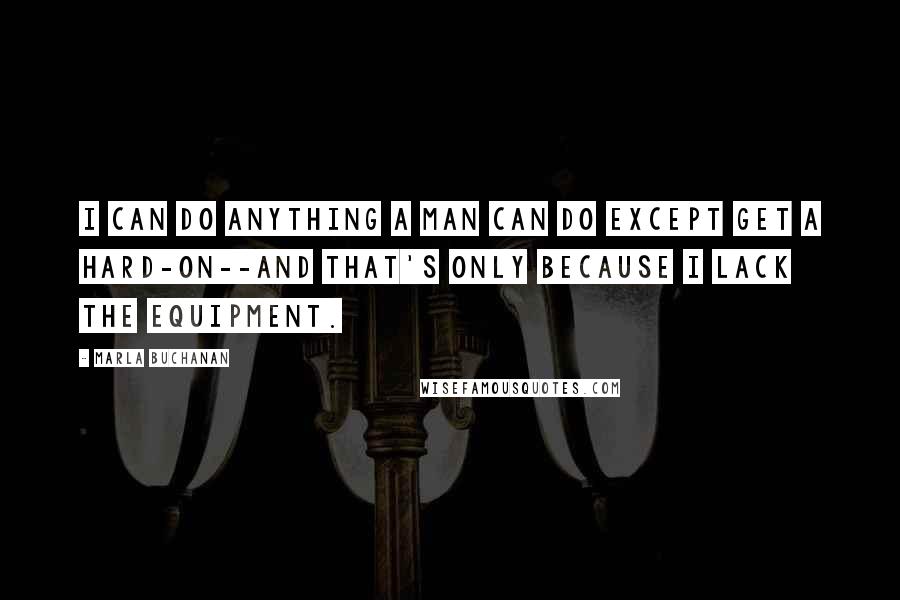 I CAN DO ANYTHING A MAN CAN DO EXCEPT GET A HARD-ON--AND THAT'S ONLY BECAUSE I LACK THE EQUIPMENT.

- MARLA BUCHANAN

WISEFAMOUSQUOTES.COM